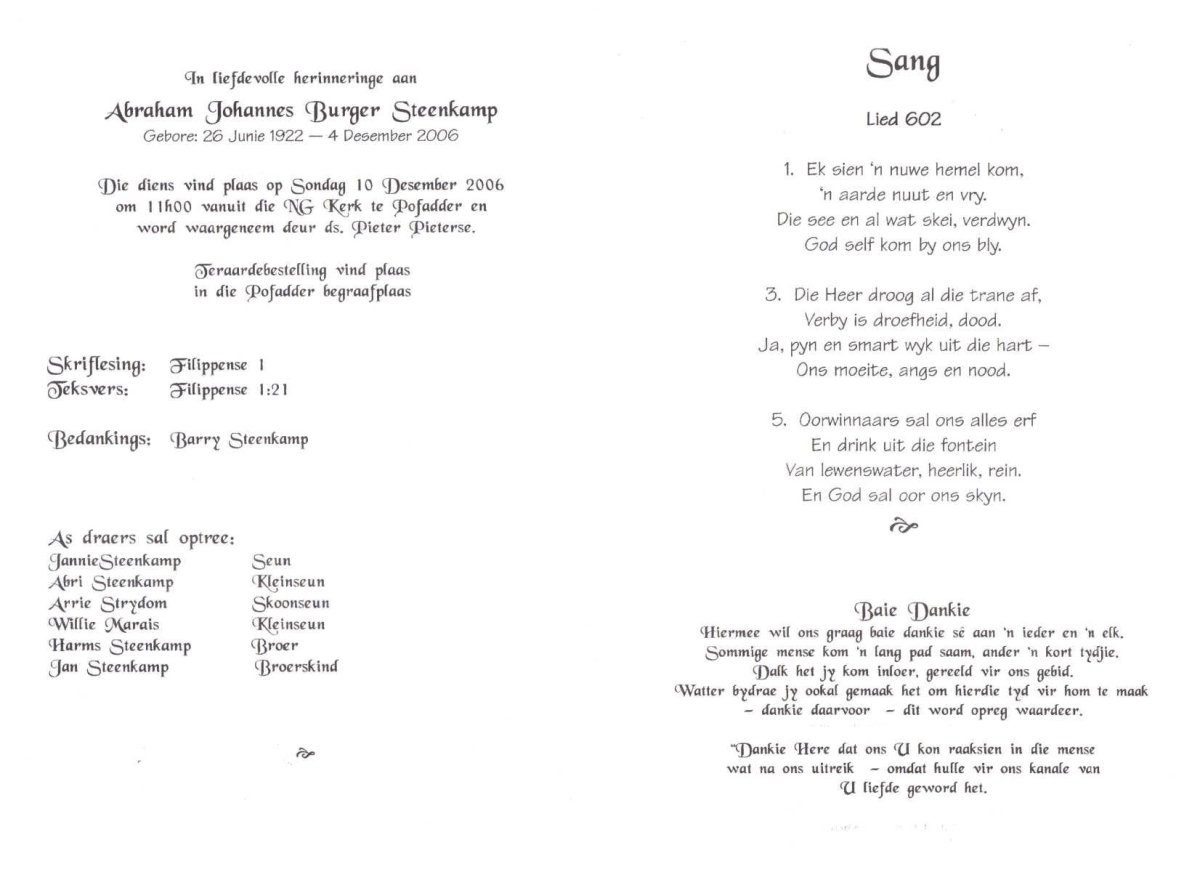 In liefdevolle herinneringe aan

Abraham Johannes Burger Steenkamp

Gebore: 26 Junie 1922 — 4 Desember 2006

Die diens vind plaas op Sondag 10 Desember 2006 om 11h00 vanuit die NG Kerk te Pofadder en word waargeneem deur ds. Pieter Pieterse.

Teraardebestelling vind plaas in die Pofadder begraafplaas

Skriflesing: Filippense 1
Teksvers: Filippense 1:21

Bedankings: Barry Steenkamp

As draers sal optree:

| | |
|---|---|
| JannieSteenkamp | Seun |
| Abri Steenkamp | Kleinseun |
| Arrie Strydom | Skoonseun |
| Willie Marais | Kleinseun |
| Harms Steenkamp | Broer |
| Jan Steenkamp | Broerskind |

Sang

Lied 602

1. Ek sien 'n nuwe hemel kom,
'n aarde nuut en vry.
Die see en al wat skei, verdwyn.
God self kom by ons bly.

3. Die Heer droog al die trane af,
Verby is droefheid, dood.
Ja, pyn en smart wyk uit die hart –
Ons moeite, angs en nood.

5. Oorwinnaars sal ons alles erf
En drink uit die fontein
Van lewenswater, heerlik, rein.
En God sal oor ons skyn.

Baie Dankie

Hiermee wil ons graag baie dankie sê aan 'n ieder en 'n elk. Sommige mense kom 'n lang pad saam, ander 'n kort tydjie. Dalk het jy kom inloer, gereeld vir ons gebid. Watter bydrae jy ookal gemaak het om hierdie tyd vir hom te maak – dankie daarvoor – dit word opreg waardeer.

"Dankie Here dat ons U kon raaksien in die mense wat na ons uitreik – omdat hulle vir ons kanale van U liefde geword het.